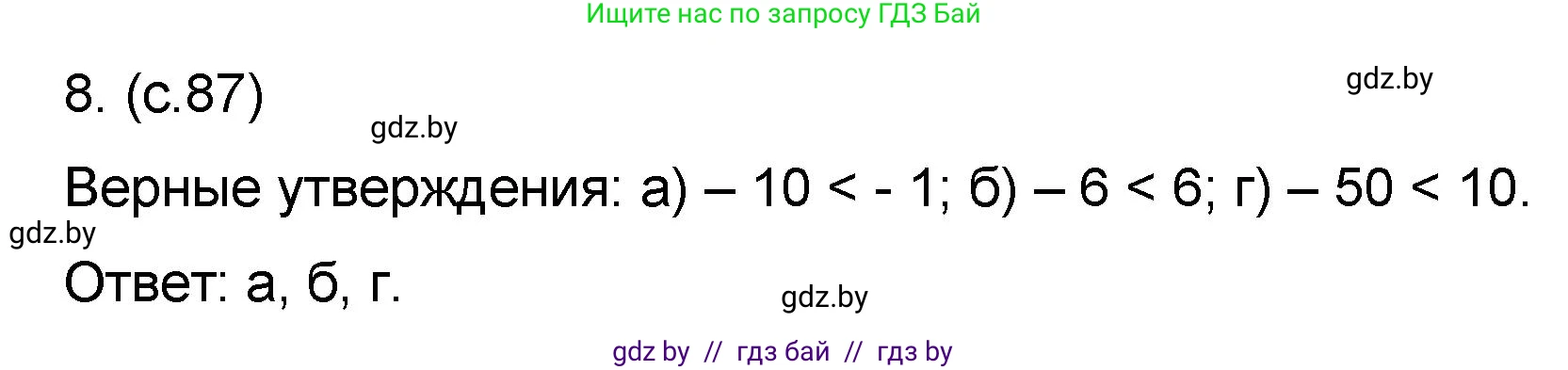 Ищите нас по запросу ГДЗ Бай

8. (с.87)

gdz.by

gdz.by

Верные утверждения: а) $-10 < -1$; б) $-6 < 6$; г) $-50 < 10$.

gdz.by

Ответ: а, б, г.

gdz.by

gdz by // гдз бай // гдз by